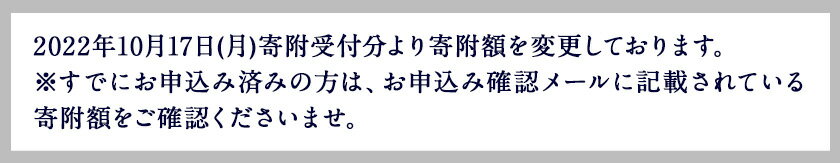 2022年10月17日(月)寄附受付分より寄附額を変更しております。
※すでにお申込み済みの方は、お申込み確認メールに記載されている寄附額をご確認くださいませ。